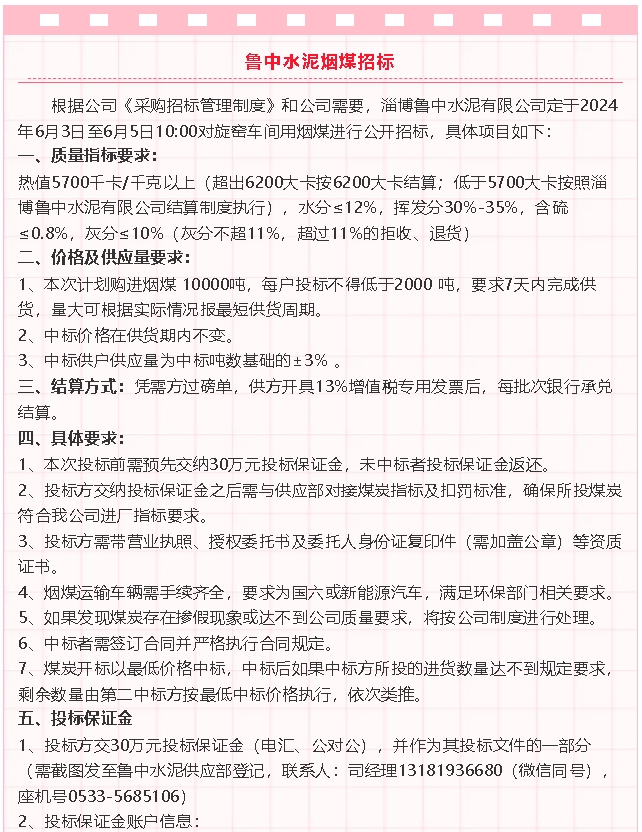 鲁中水泥烟煤招标

根据公司《采购招标管理制度》和公司需要，淄博鲁中水泥有限公司定于2024年6月3日至6月5日10:00对旋窑车间用烟煤进行公开招标，具体项目如下：

一、质量指标要求：

热值5700千卡/千克以上（超出6200大卡按6200大卡结算；低于5700大卡按照淄博鲁中水泥有限公司结算制度执行），水分≤12%，挥发分30%-35%，含硫≤0.8%，灰分≤10%（灰分不超11%，超过11%的拒收、退货）

二、价格及供应量要求：

1、本次计划购进烟煤 10000吨，每户投标不得低于2000 吨，要求7天内完成供货，量大可根据实际情况报最短供货周期。

2、中标价格在供货期内不变。

3、中标供户供应量为中标吨数基础的±3% 。

三、结算方式：凭需方过磅单，供方开具13%增值税专用发票后，每批次银行承兑结算。

四、具体要求：

1、本次投标前需预先交纳30万元投标保证金，未中标者投标保证金返还。

2、投标方交纳投标保证金之后需与供应部对接煤炭指标及扣罚标准，确保所投煤炭符合我公司进厂指标要求。

3、投标方需带营业执照、授权委托书及委托人身份证复印件（需加盖公章）等资质证书。

4、烟煤运输车辆需手续齐全，要求为国六或新能源汽车，满足环保部门相关要求。

5、如果发现煤炭存在掺假现象或达不到公司质量要求，将按公司制度进行处理。

6、中标者需签订合同并严格执行合同规定。

7、煤炭开标以最低价格中标，中标后如果中标方所投的进货数量达不到规定要求，剩余数量由第二中标方按最低中标价格执行，依次类推。

五、投标保证金

1、投标方交30万元投标保证金（电汇、公对公），并作为其投标文件的一部分（需截图发至鲁中水泥供应部登记，联系人：司经理13181936680（微信同号），座机号0533-5685106）

2、投标保证金账户信息：